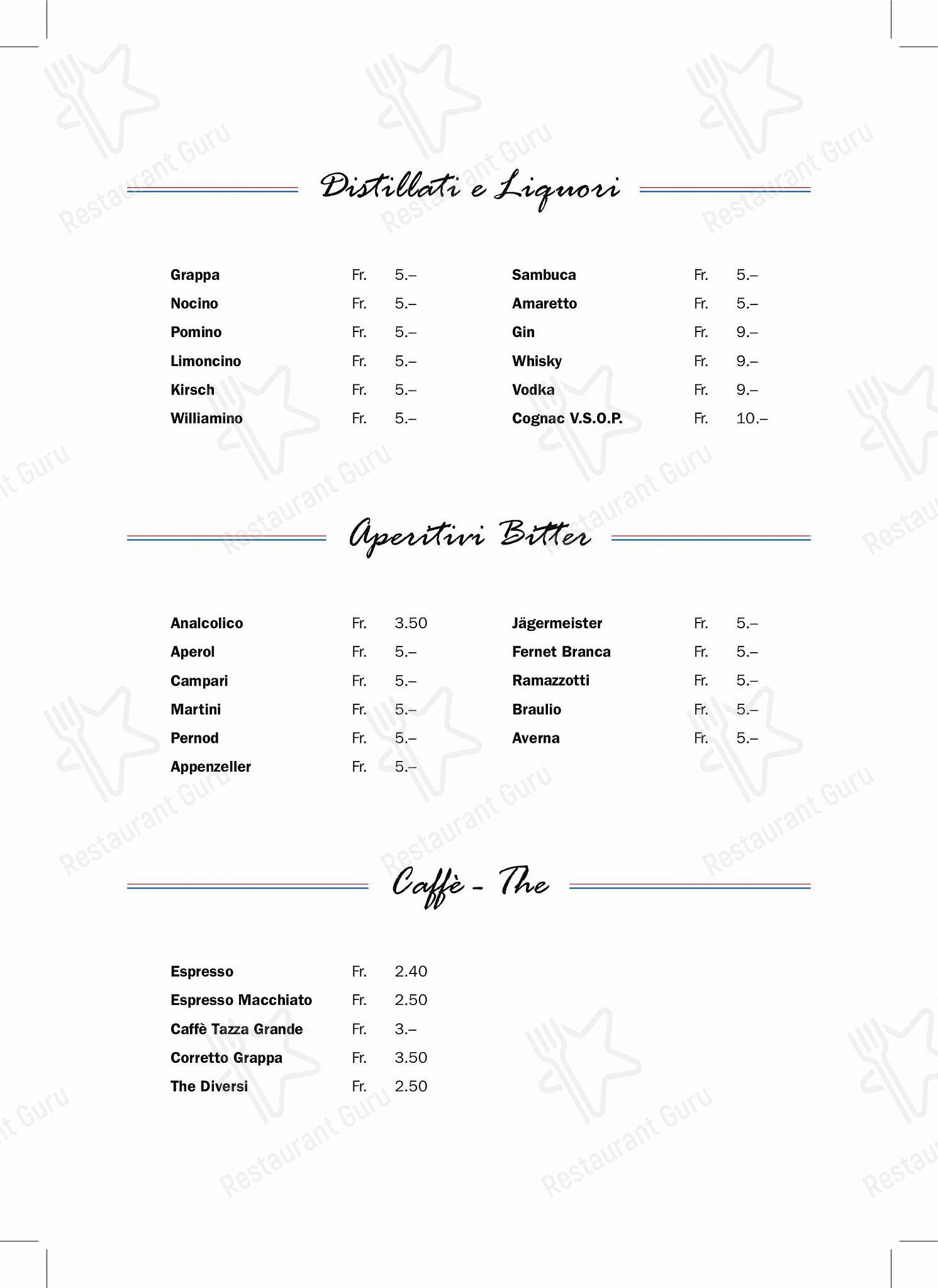 Distillati e Liquori

Grappa Fr. 5.–
Nocino Fr. 5.–
Pomino Fr. 5.–
Limoncino Fr. 5.–
Kirsch Fr. 5.–
Williamino Fr. 5.–

Sambuca Fr. 5.–
Amaretto Fr. 5.–
Gin Fr. 9.–
Whisky Fr. 9.–
Vodka Fr. 9.–
Cognac V.S.O.P. Fr. 10.–

Aperitivi Bitter

Analcolico Fr. 3.50
Aperol Fr. 5.–
Campari Fr. 5.–
Martini Fr. 5.–
Pernod Fr. 5.–
Appenzeller Fr. 5.–

Jägermeister Fr. 5.–
Fernet Branca Fr. 5.–
Ramazzotti Fr. 5.–
Braulio Fr. 5.–
Averna Fr. 5.–

Caffè - The

Espresso Fr. 2.40
Espresso Macchiato Fr. 2.50
Caffè Tazza Grande Fr. 3.–
Corretto Grappa Fr. 3.50
The Diversi Fr. 2.50

Restaurant Guru